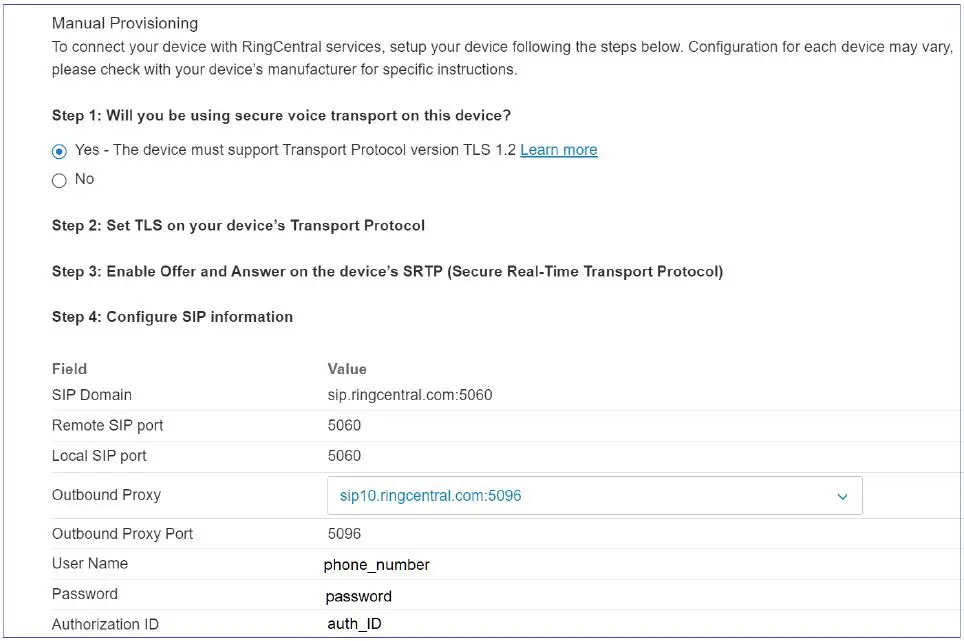 Manual Provisioning
To connect your device with RingCentral services, setup your device following the steps below. Configuration for each device may vary, please check with your device's manufacturer for specific instructions.

Step 1: Will you be using secure voice transport on this device?

Yes - The device must support Transport Protocol version TLS 1.2 Learn more

No

Step 2: Set TLS on your device's Transport Protocol

Step 3: Enable Offer and Answer on the device's SRTP (Secure Real-Time Transport Protocol)

Step 4: Configure SIP information

| Field | Value |
|---|---|
| SIP Domain | sip.ringcentral.com:5060 |
| Remote SIP port | 5060 |
| Local SIP port | 5060 |
| Outbound Proxy | sip10.ringcentral.com:5096 |
| Outbound Proxy Port | 5096 |
| User Name | phone_number |
| Password | password |
| Authorization ID | auth_ID |